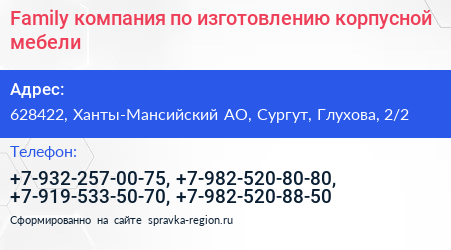 Family компания по изготовлению корпусной мебели

Адрес:

628422, Ханты-Мансийский АО, Сургут, Глухова, 2/2

Телефон:

+7-932-257-00-75, +7-982-520-80-80, +7-919-533-50-70, +7-982-520-88-50

Сформированно на сайте spravka-region.ru